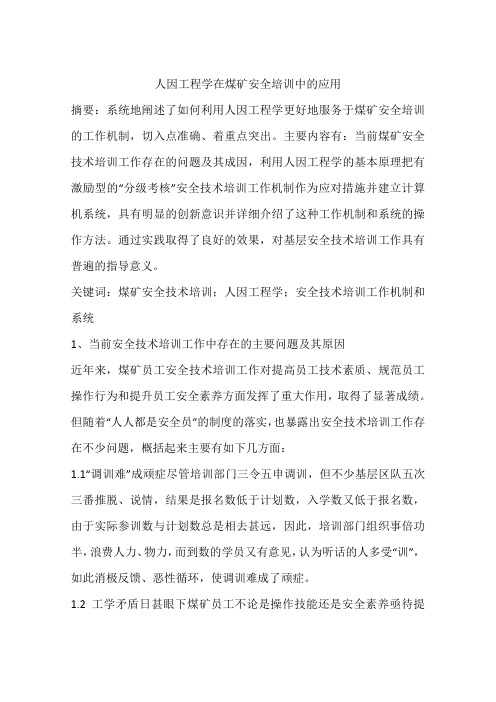 人因工程学在煤矿安全培训中的应用

摘要：系统地阐述了如何利用人因工程学更好地服务于煤矿安全培训的工作机制，切入点准确、着重点突出。主要内容有：当前煤矿安全技术培训工作存在的问题及其成因，利用人因工程学的基本原理把有激励型的“分级考核”安全技术培训工作机制作为应对措施并建立计算机系统，具有明显的创新意识并详细介绍了这种工作机制和系统的操作方法。通过实践取得了良好的效果，对基层安全技术培训工作具有普遍的指导意义。

关键词：煤矿安全技术培训；人因工程学；安全技术培训工作机制和系统

1、当前安全技术培训工作中存在的主要问题及其原因

近年来，煤矿员工安全技术培训工作对提高员工技术素质、规范员工操作行为和提升员工安全素养方面发挥了重大作用，取得了显著成绩。但随着“人人都是安全员”的制度的落实，也暴露出安全技术培训工作存在不少问题，概括起来主要有如下几方面：

1.1“调训难”成顽症尽管培训部门三令五申调训，但不少基层区队五次三番推脱、说情，结果是报名数低于计划数，入学数又低于报名数，由于实际参训数与计划数总是相去甚远，因此，培训部门组织事倍功半，浪费人力、物力，而到数的学员又有意见，认为听话的人多受“训”，如此消极反馈、恶性循环，使调训难成了顽症。

1.2 工学矛盾日甚眼下煤矿员工不论是操作技能还是安全素养亟待提